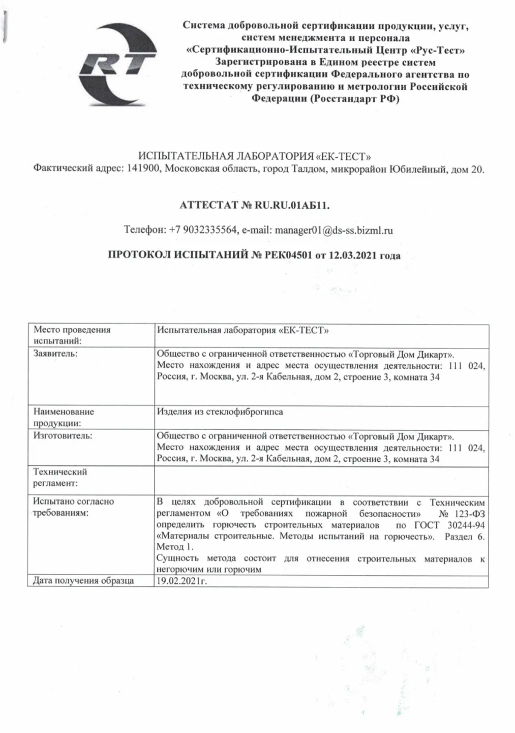 RT

Система добровольной сертификации продукции, услуг, систем менеджмента и персонала «Сертификационно-Испытательный Центр «Рус-Тест» Зарегистрирована в Едином реестре систем добровольной сертификации Федерального агентства по техническому регулированию и метрологии Российской Федерации (Росстандарт РФ)

ИСПЫТАТЕЛЬНАЯ ЛАБОРАТОРИЯ «ЕК-ТЕСТ»
Фактический адрес: 141900, Московская область, город Талдом, микрорайон Юбилейный, дом 20.

АТТЕСТАТ № RU.RU.01АБ11.

Телефон: +7 9032335564, e-mail: manager01@ds-ss.bizml.ru

ПРОТОКОЛ ИСПЫТАНИЙ № РЕК04501 от 12.03.2021 года

| | |
|---|---|
| Место проведения испытаний: | Испытательная лаборатория «ЕК-ТЕСТ» |
| Заявитель: | Общество с ограниченной ответственностью «Торговый Дом Дикарт». Место нахождения и адрес места осуществления деятельности: 111 024, Россия, г. Москва, ул. 2-я Кабельная, дом 2, строение 3, комната 34 |
| Наименование продукции: | Изделия из стеклофиброгипса |
| Изготовитель: | Общество с ограниченной ответственностью «Торговый Дом Дикарт». Место нахождения и адрес места осуществления деятельности: 111 024, Россия, г. Москва, ул. 2-я Кабельная, дом 2, строение 3, комната 34 |
| Технический регламент: | |
| Испытано согласно требованиям: | В целях добровольной сертификации в соответствии с Техническим регламентом «О требованиях пожарной безопасности» № 123-ФЗ определить горючесть строительных материалов по ГОСТ 30244-94 «Материалы строительные. Методы испытаний на горючесть». Раздел 6. Метод 1. Сущность метода состоит для отнесения строительных материалов к негорючим или горючим |
| Дата получения образца | 19.02.2021г. |